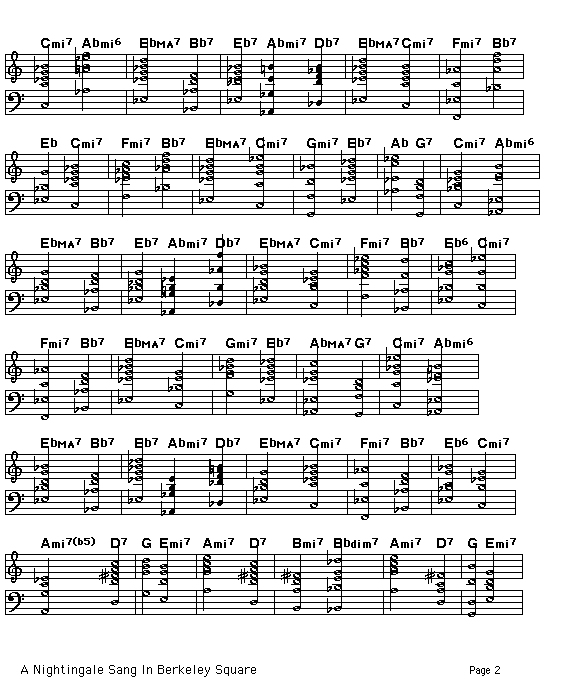 Cmi7 Abmi6 EbMA7 Bb7 Eb7 Abmi7 Db7 EbMA7 Cmi7 Fmi7 Bb7

Eb Cmi7 Fmi7 Bb7 EbMA7 Cmi7 Gmi7 Eb7 Ab G7 Cmi7 Abmi6

EbMA7 Bb7 Eb7 Abmi7 Db7 EbMA7 Cmi7 Fmi7 Bb7 Eb6 Cmi7

Fmi7 Bb7 EbMA7 Cmi7 Gmi7 Eb7 AbMA7 G7 Cmi7 Abmi6

EbMA7 Bb7 Eb7 Abmi7 Db7 EbMA7 Cmi7 Fmi7 Bb7 Eb6 Cmi7

Ami7(b5) D7 G Emi7 Ami7 D7 Bmi7 Bbdim7 Ami7 D7 G Emi7

A Nightingale Sang In Berkeley Square

Page 2